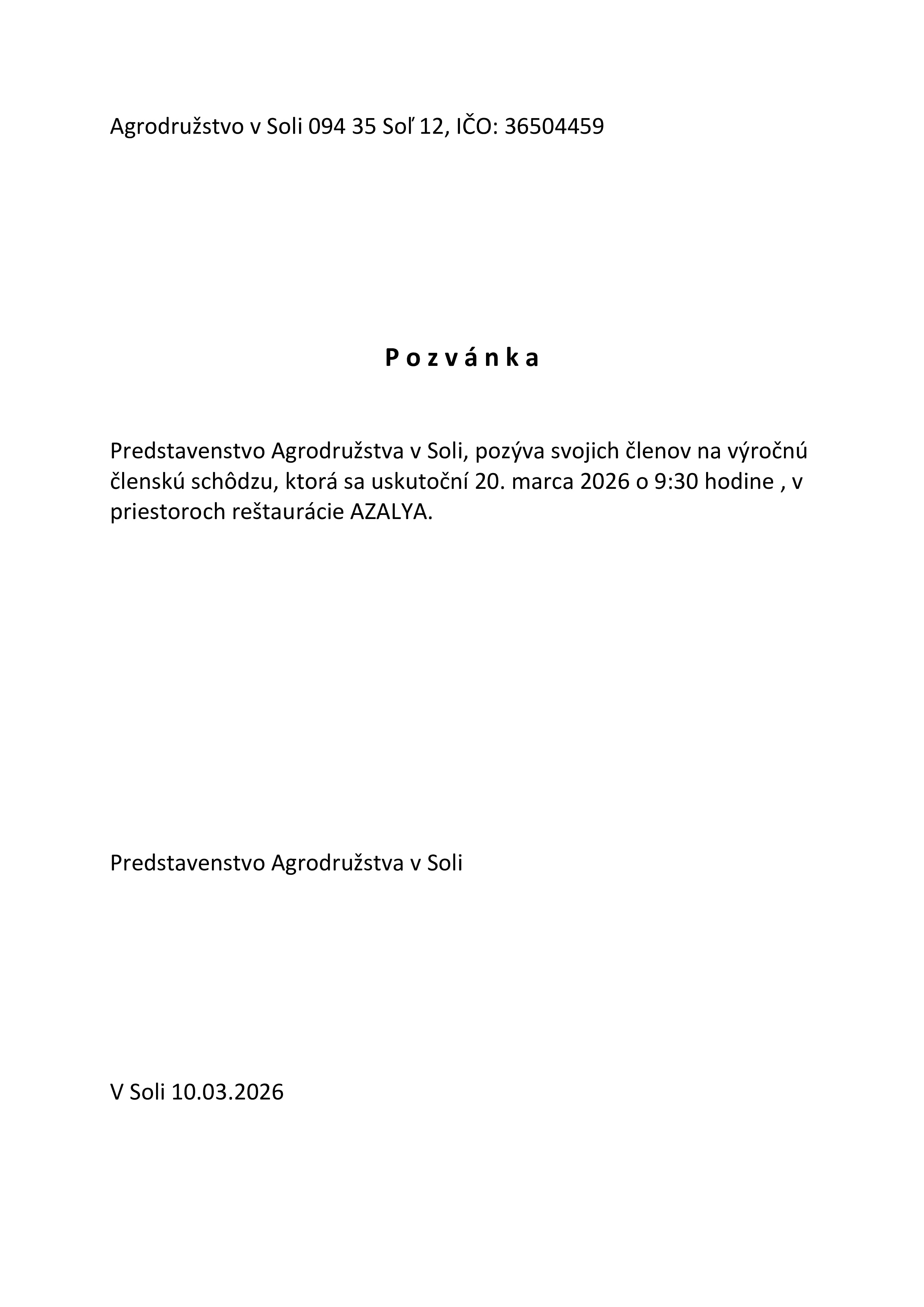 Agrodružstvo v Soli 094 35 Soľ 12, IČO: 36504459

P o z v á n k a

Predstavenstvo Agrodružstva v Soli, pozýva svojich členov na výročnú členskú schôdzu, ktorá sa uskutoční 20. marca 2026 o 9:30 hodine , v priestoroch reštaurácie AZALYA.

Predstavenstvo Agrodružstva v Soli

V Soli 10.03.2026